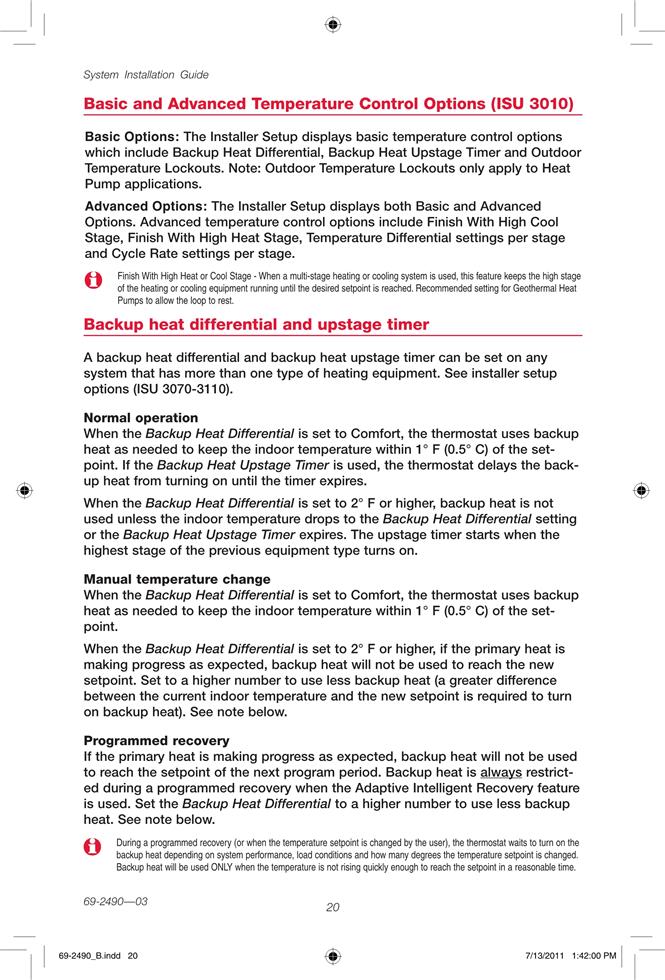 System Installation Guide

Basic and Advanced Temperature Control Options (ISU 3010)

Basic Options: The Installer Setup displays basic temperature control options which include Backup Heat Differential, Backup Heat Upstage Timer and Outdoor Temperature Lockouts. Note: Outdoor Temperature Lockouts only apply to Heat Pump applications.

Advanced Options: The Installer Setup displays both Basic and Advanced Options. Advanced temperature control options include Finish With High Cool Stage, Finish With High Heat Stage, Temperature Differential settings per stage and Cycle Rate settings per stage.

Finish With High Heat or Cool Stage - When a multi-stage heating or cooling system is used, this feature keeps the high stage of the heating or cooling equipment running until the desired setpoint is reached. Recommended setting for Geothermal Heat Pumps to allow the loop to rest.

Backup heat differential and upstage timer

A backup heat differential and backup heat upstage timer can be set on any system that has more than one type of heating equipment. See installer setup options (ISU 3070-3110).

Normal operation
When the Backup Heat Differential is set to Comfort, the thermostat uses backup heat as needed to keep the indoor temperature within 1° F (0.5° C) of the setpoint. If the Backup Heat Upstage Timer is used, the thermostat delays the backup heat from turning on until the timer expires.

When the Backup Heat Differential is set to 2° F or higher, backup heat is not used unless the indoor temperature drops to the Backup Heat Differential setting or the Backup Heat Upstage Timer expires. The upstage timer starts when the highest stage of the previous equipment type turns on.

Manual temperature change
When the Backup Heat Differential is set to Comfort, the thermostat uses backup heat as needed to keep the indoor temperature within 1° F (0.5° C) of the setpoint.

When the Backup Heat Differential is set to 2° F or higher, if the primary heat is making progress as expected, backup heat will not be used to reach the new setpoint. Set to a higher number to use less backup heat (a greater difference between the current indoor temperature and the new setpoint is required to turn on backup heat). See note below.

Programmed recovery
If the primary heat is making progress as expected, backup heat will not be used to reach the setpoint of the next program period. Backup heat is always restricted during a programmed recovery when the Adaptive Intelligent Recovery feature is used. Set the Backup Heat Differential to a higher number to use less backup heat. See note below.

During a programmed recovery (or when the temperature setpoint is changed by the user), the thermostat waits to turn on the backup heat depending on system performance, load conditions and how many degrees the temperature setpoint is changed. Backup heat will be used ONLY when the temperature is not rising quickly enough to reach the setpoint in a reasonable time.

69-2490—03

20

69-2490_B.indd 20

7/13/2011 1:42:00 PM